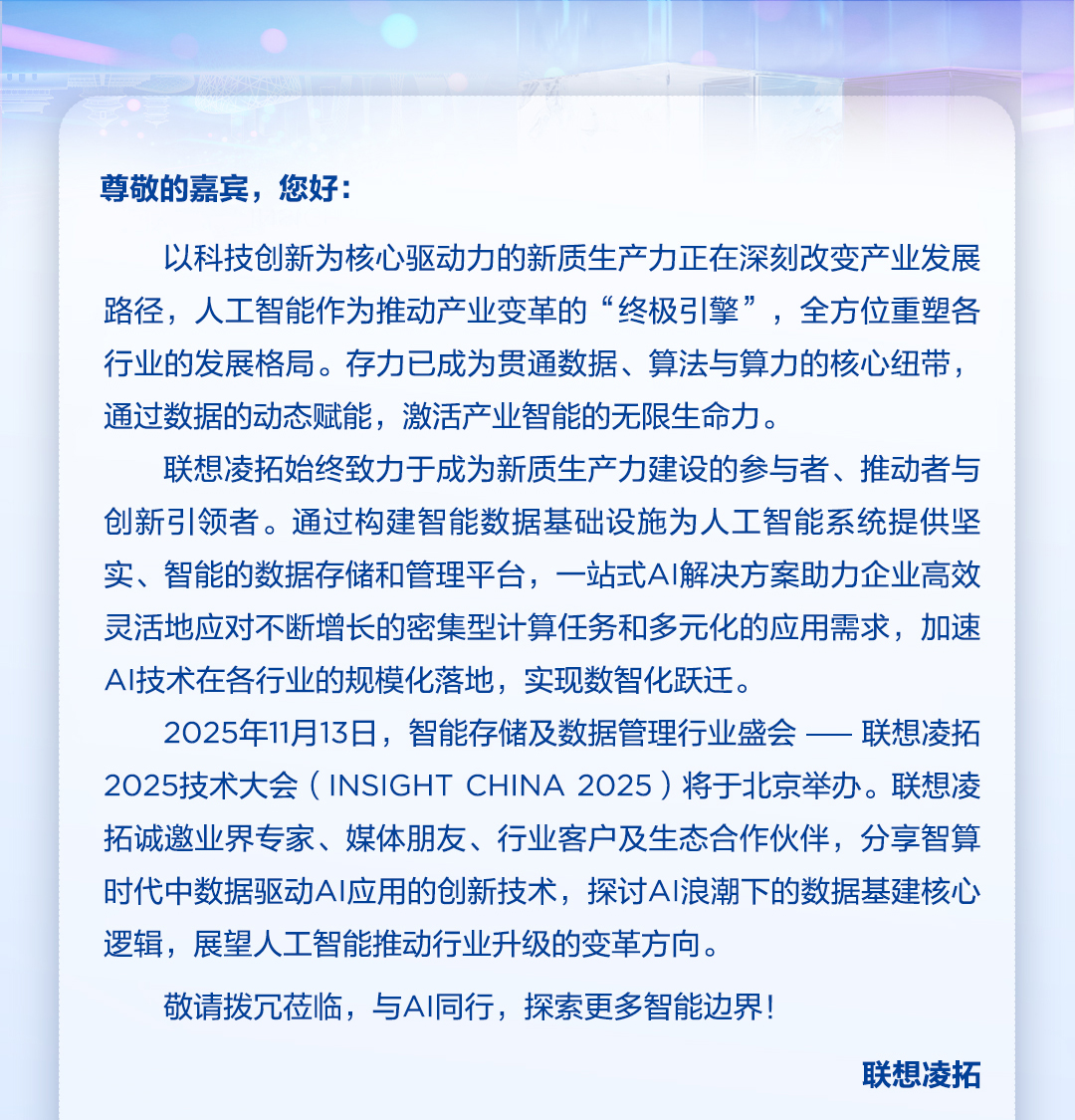 尊敬的嘉宾，您好：

以科技创新为核心驱动力的新质生产力正在深刻改变产业发展路径，人工智能作为推动产业变革的“终极引擎”，全方位重塑各行业的发展格局。存力已成为贯通数据、算法与算力的核心纽带，通过数据的动态赋能，激活产业智能的无限生命力。

联想凌拓始终致力于成为新质生产力建设的参与者、推动者与创新引领者。通过构建智能数据基础设施为人工智能系统提供坚实、智能的数据存储和管理平台，一站式AI解决方案助力企业高效灵活地应对不断增长的密集型计算任务和多元化的应用需求，加速AI技术在各行业的规模化落地，实现数智化跃迁。

2025年11月13日，智能存储及数据管理行业盛会 —— 联想凌拓2025技术大会（INSIGHT CHINA 2025）将于北京举办。联想凌拓诚邀业界专家、媒体朋友、行业客户及生态合作伙伴，分享智算时代中数据驱动AI应用的创新技术，探讨AI浪潮下的数据基建核心逻辑，展望人工智能推动行业升级的变革方向。

敬请拨冗莅临，与AI同行，探索更多智能边界！

联想凌拓